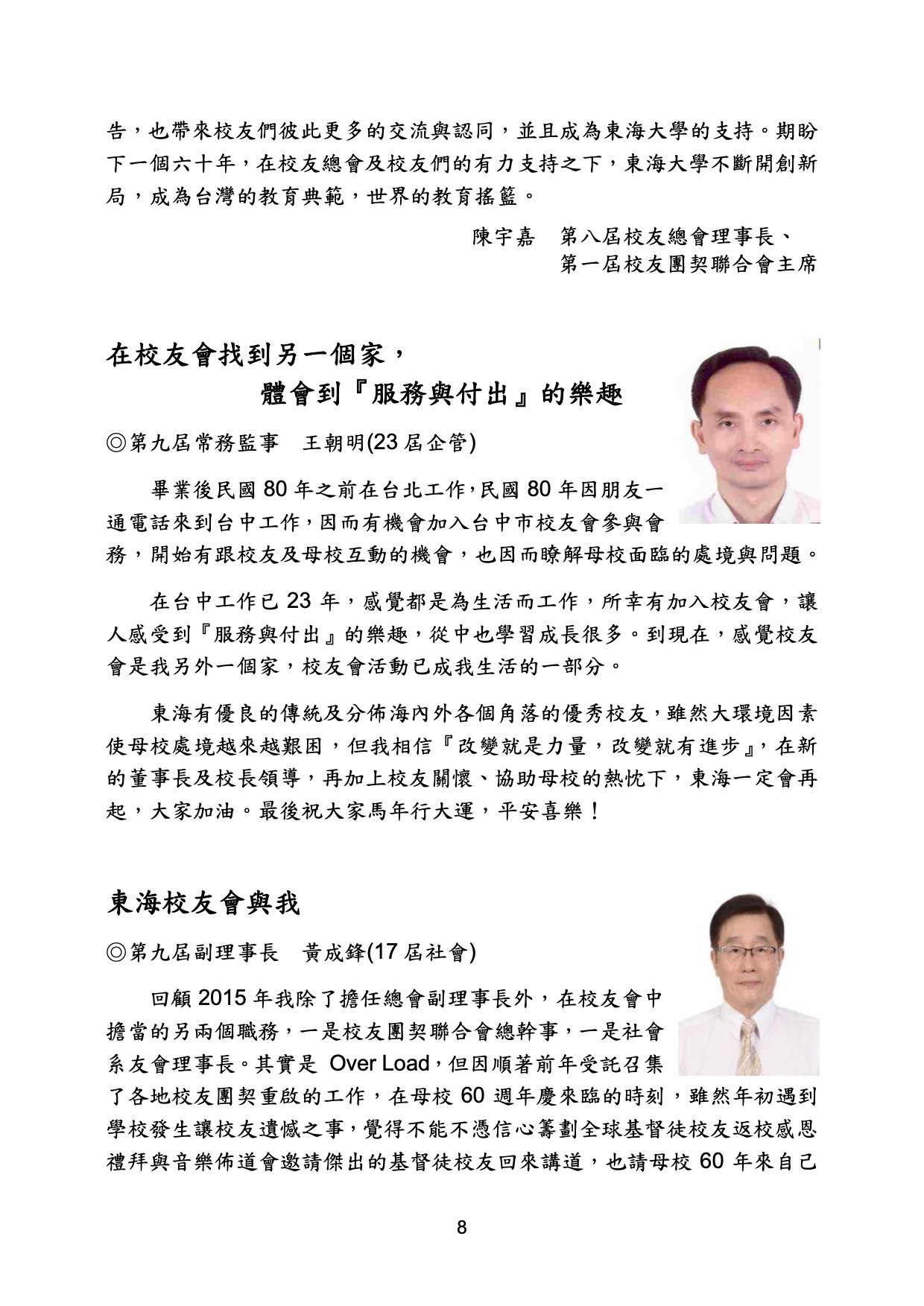 告，也帶來校友們彼此更多的交流與認同，並且成為東海大學的支持。期盼下一個六十年，在校友總會及校友們的有力支持之下，東海大學不斷開創新局，成為台灣的教育典範，世界的教育搖籃。

陳宇嘉　第八屆校友總會理事長、
第一屆校友團契聯合會主席

在校友會找到另一個家，
體會到『服務與付出』的樂趣

◎第九屆常務監事　王朝明(23 屆企管)

畢業後民國 80 年之前在台北工作,民國 80 年因朋友一通電話來到台中工作，因而有機會加入台中市校友會參與會務，開始有跟校友及母校互動的機會，也因而瞭解母校面臨的處境與問題。

在台中工作已 23 年，感覺都是為生活而工作，所幸有加入校友會，讓人感受到『服務與付出』的樂趣，從中也學習成長很多。到現在，感覺校友會是我另外一個家，校友會活動已成我生活的一部分。

東海有優良的傳統及分佈海內外各個角落的優秀校友,雖然大環境因素使母校處境越來越艱困，但我相信『改變就是力量，改變就有進步』，在新的董事長及校長領導，再加上校友關懷、協助母校的熱忱下，東海一定會再起，大家加油。最後祝大家馬年行大運，平安喜樂！

東海校友會與我

◎第九屆副理事長　黃成鋒(17 屆社會)

回顧 2015 年我除了擔任總會副理事長外，在校友會中擔當的另兩個職務，一是校友團契聯合會總幹事，一是社會系友會理事長。其實是 Over Load,但因順著前年受託召集了各地校友團契重啟的工作，在母校 60 週年慶來臨的時刻，雖然年初遇到學校發生讓校友遺憾之事，覺得不能不憑信心籌劃全球基督徒校友返校感恩禮拜與音樂佈道會邀請傑出的基督徒校友回來講道，也請母校 60 年來自己

8